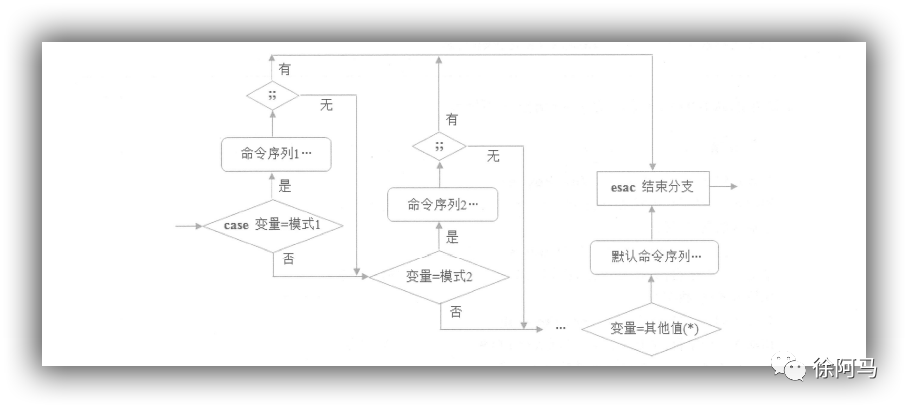 有

;;

无

命令序列1…

是

case 变量=模式1

否

有

;;

无

命令序列2…

是

变量=模式2

否

…

esac 结束分支

默认命令序列…

变量=其他值(*)

徐阿马